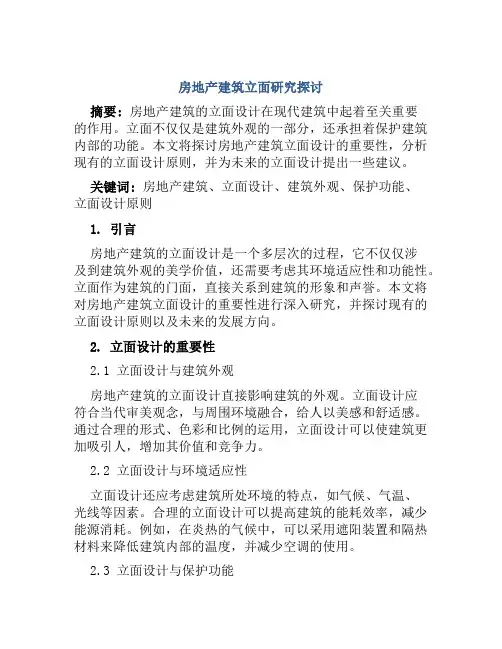 房地产建筑立面研究探讨

摘要：房地产建筑的立面设计在现代建筑中起着至关重要的作用。立面不仅仅是建筑外观的一部分，还承担着保护建筑内部的功能。本文将探讨房地产建筑立面设计的重要性，分析现有的立面设计原则，并为未来的立面设计提出一些建议。

关键词：房地产建筑、立面设计、建筑外观、保护功能、立面设计原则

1. 引言

房地产建筑的立面设计是一个多层次的过程，它不仅仅涉及到建筑外观的美学价值，还需要考虑其环境适应性和功能性。立面作为建筑的门面，直接关系到建筑的形象和声誉。本文将对房地产建筑立面设计的重要性进行深入研究，并探讨现有的立面设计原则以及未来的发展方向。

2. 立面设计的重要性

2.1 立面设计与建筑外观

房地产建筑的立面设计直接影响建筑的外观。立面设计应符合当代审美观念，与周围环境融合，给人以美感和舒适感。通过合理的形式、色彩和比例的运用，立面设计可以使建筑更加吸引人，增加其价值和竞争力。

2.2 立面设计与环境适应性

立面设计还应考虑建筑所处环境的特点，如气候、气温、光线等因素。合理的立面设计可以提高建筑的能耗效率，减少能源消耗。例如，在炎热的气候中，可以采用遮阳装置和隔热材料来降低建筑内部的温度，并减少空调的使用。

2.3 立面设计与保护功能